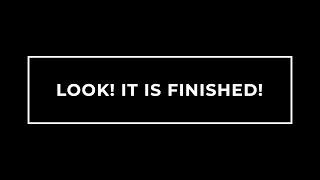 LOOK! IT IS FINISHED!